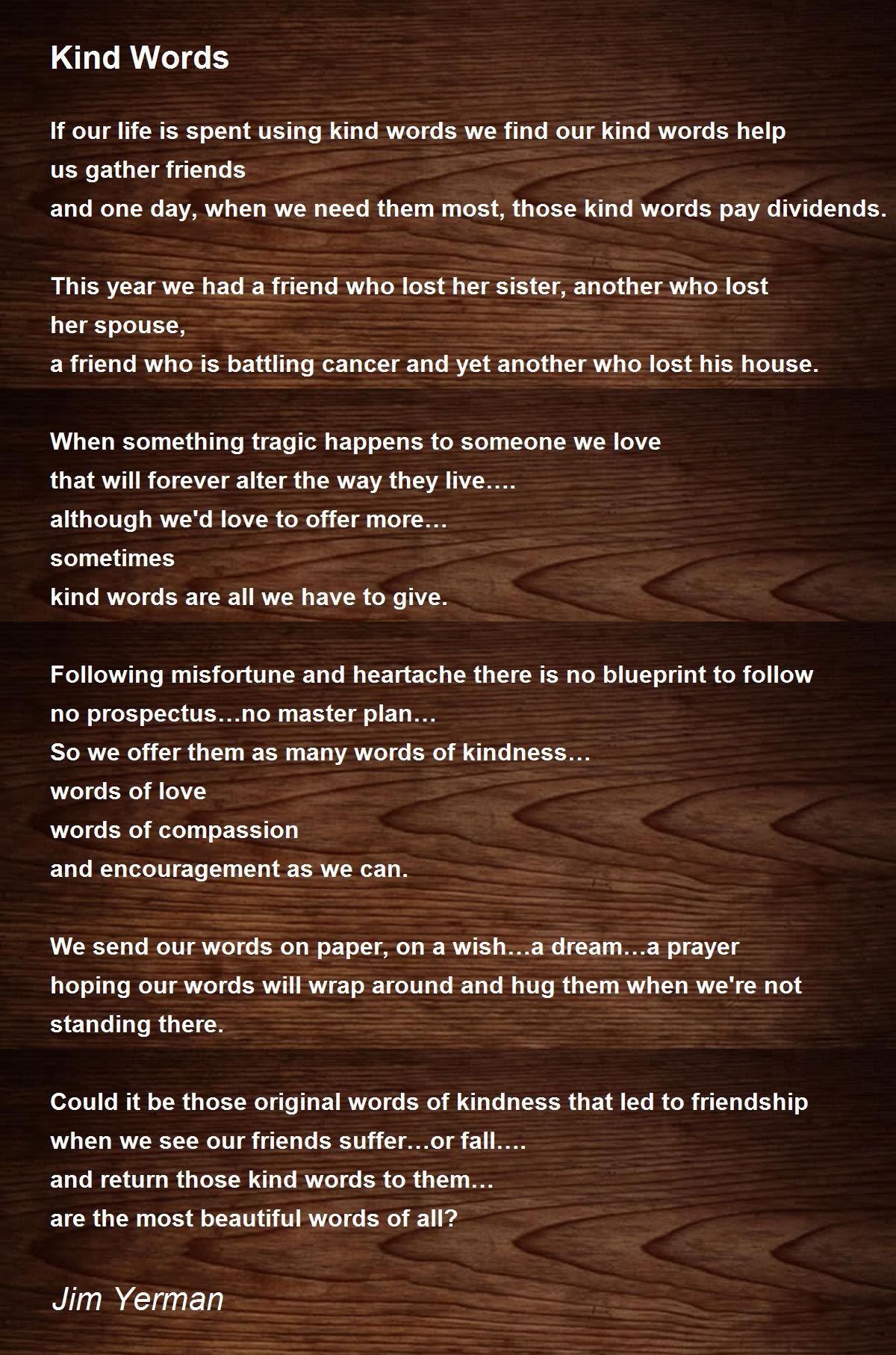 Kind Words

If our life is spent using kind words we find our kind words help
us gather friends
and one day, when we need them most, those kind words pay dividends.

This year we had a friend who lost her sister, another who lost
her spouse,
a friend who is battling cancer and yet another who lost his house.

When something tragic happens to someone we love
that will forever alter the way they live….
although we'd love to offer more…
sometimes
kind words are all we have to give.

Following misfortune and heartache there is no blueprint to follow
no prospectus…no master plan…
So we offer them as many words of kindness…
words of love
words of compassion
and encouragement as we can.

We send our words on paper, on a wish…a dream…a prayer
hoping our words will wrap around and hug them when we're not
standing there.

Could it be those original words of kindness that led to friendship
when we see our friends suffer…or fall….
and return those kind words to them…
are the most beautiful words of all?

Jim Yerman